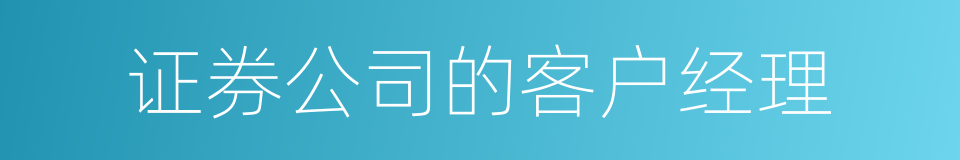 证券公司的客户经理